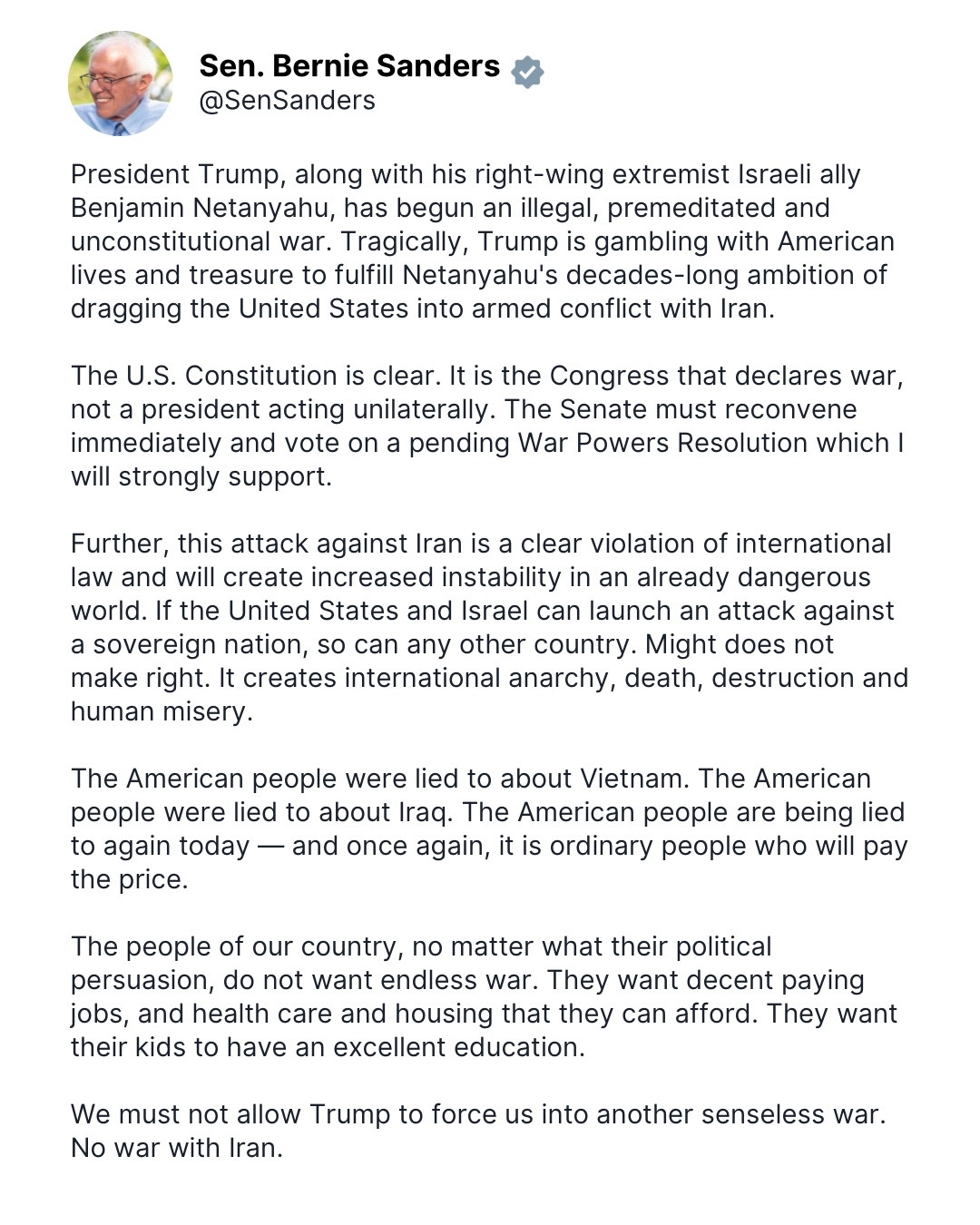 Sen. Bernie Sanders
@SenSanders

President Trump, along with his right-wing extremist Israeli ally Benjamin Netanyahu, has begun an illegal, premeditated and unconstitutional war. Tragically, Trump is gambling with American lives and treasure to fulfill Netanyahu's decades-long ambition of dragging the United States into armed conflict with Iran.

The U.S. Constitution is clear. It is the Congress that declares war, not a president acting unilaterally. The Senate must reconvene immediately and vote on a pending War Powers Resolution which I will strongly support.

Further, this attack against Iran is a clear violation of international law and will create increased instability in an already dangerous world. If the United States and Israel can launch an attack against a sovereign nation, so can any other country. Might does not make right. It creates international anarchy, death, destruction and human misery.

The American people were lied to about Vietnam. The American people were lied to about Iraq. The American people are being lied to again today — and once again, it is ordinary people who will pay the price.

The people of our country, no matter what their political persuasion, do not want endless war. They want decent paying jobs, and health care and housing that they can afford. They want their kids to have an excellent education.

We must not allow Trump to force us into another senseless war. No war with Iran.